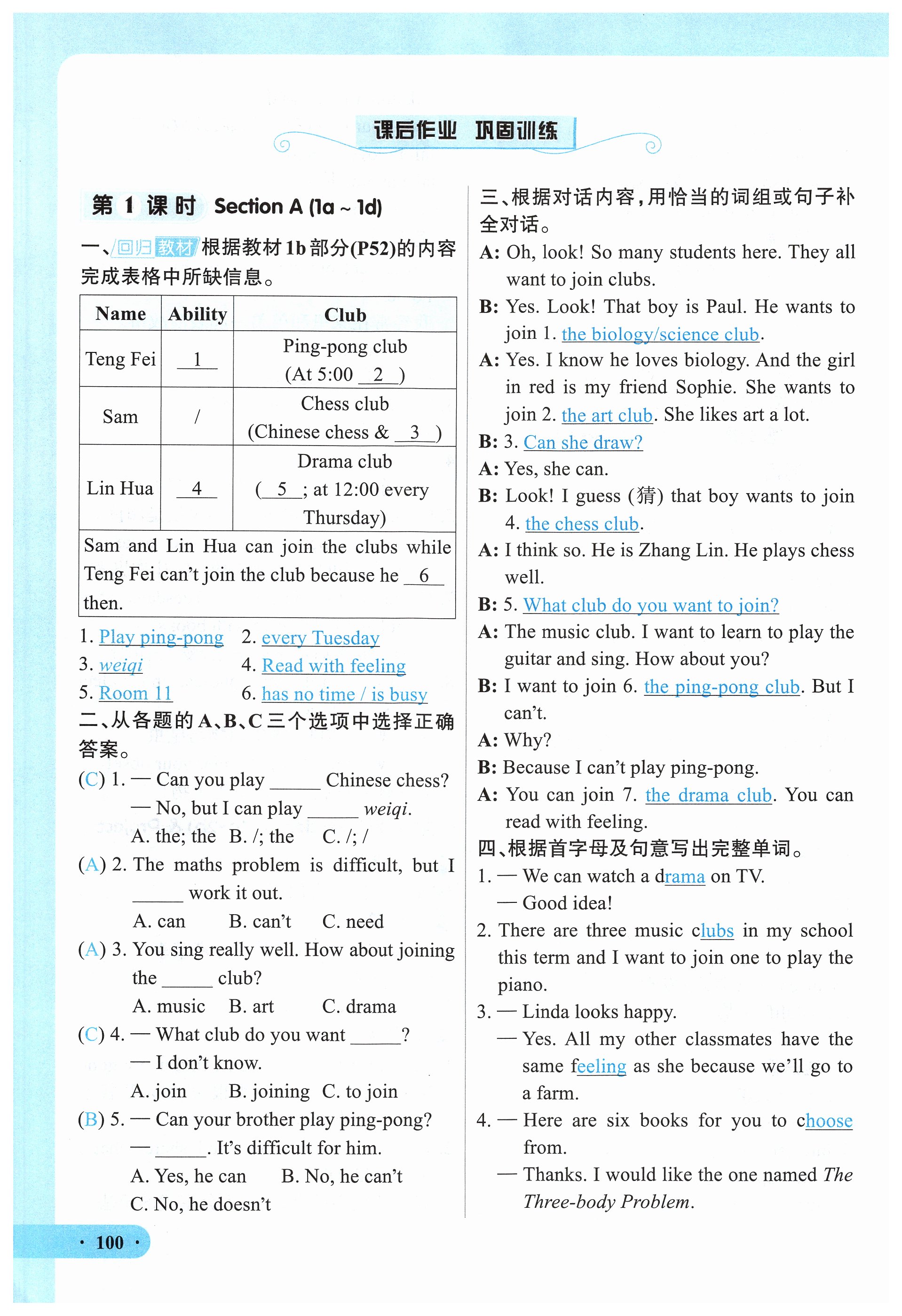 课后作业 巩固训练

第 1 课时 Section A (1a ~ 1d)

一、回归教材 根据教材 1b 部分(P52)的内容完成表格中所缺信息。

| Name | Ability | Club |
|---|---|---|
| Teng Fei | 1 | Ping-pong club (At 5:00 2 ) |
| Sam | / | Chess club (Chinese chess & 3 ) |
| Lin Hua | 4 | Drama club ( 5 ; at 12:00 every Thursday) |
| Sam and Lin Hua can join the clubs while Teng Fei can't join the club because he 6 then. | | |

1. Play ping-pong 2. every Tuesday
3. weiqi 4. Read with feeling
5. Room 11 6. has no time / is busy

二、从各题的 A、B、C 三个选项中选择正确答案。

(C) 1. — Can you play ______ Chinese chess?
— No, but I can play ______ weiqi.
A. the; the B. /; the C. /; /

(A) 2. The maths problem is difficult, but I ______ work it out.
A. can B. can't C. need

(A) 3. You sing really well. How about joining the ______ club?
A. music B. art C. drama

(C) 4. — What club do you want ______?
— I don't know.
A. join B. joining C. to join

(B) 5. — Can your brother play ping-pong?
— ______. It's difficult for him.
A. Yes, he can B. No, he can't
C. No, he doesn't

· 100 ·

三、根据对话内容，用恰当的词组或句子补全对话。

A: Oh, look! So many students here. They all want to join clubs.
B: Yes. Look! That boy is Paul. He wants to join 1. the biology/science club.
A: Yes. I know he loves biology. And the girl in red is my friend Sophie. She wants to join 2. the art club. She likes art a lot.
B: 3. Can she draw?
A: Yes, she can.
B: Look! I guess (猜) that boy wants to join 4. the chess club.
A: I think so. He is Zhang Lin. He plays chess well.
B: 5. What club do you want to join?
A: The music club. I want to learn to play the guitar and sing. How about you?
B: I want to join 6. the ping-pong club. But I can't.
A: Why?
B: Because I can't play ping-pong.
A: You can join 7. the drama club. You can read with feeling.

四、根据首字母及句意写出完整单词。

1. — We can watch a drama on TV.
— Good idea!
2. There are three music clubs in my school this term and I want to join one to play the piano.
3. — Linda looks happy.
— Yes. All my other classmates have the same feeling as she because we'll go to a farm.
4. — Here are six books for you to choose from.
— Thanks. I would like the one named The Three-body Problem.